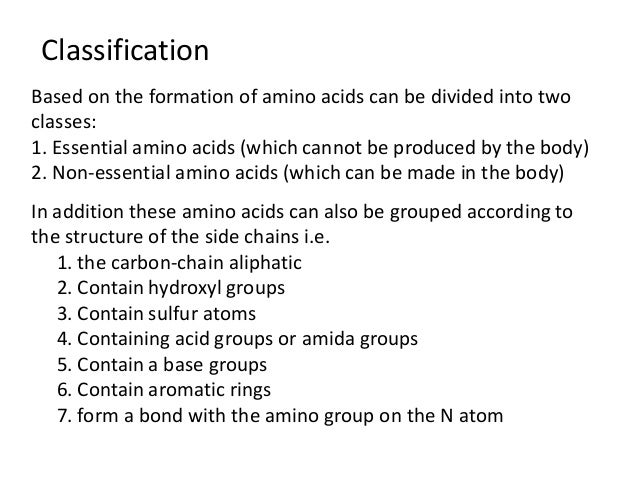 Classification

Based on the formation of amino acids can be divided into two classes:
1. Essential amino acids (which cannot be produced by the body)
2. Non-essential amino acids (which can be made in the body)

In addition these amino acids can also be grouped according to the structure of the side chains i.e.
1. the carbon-chain aliphatic
2. Contain hydroxyl groups
3. Contain sulfur atoms
4. Containing acid groups or amida groups
5. Contain a base groups
6. Contain aromatic rings
7. form a bond with the amino group on the N atom